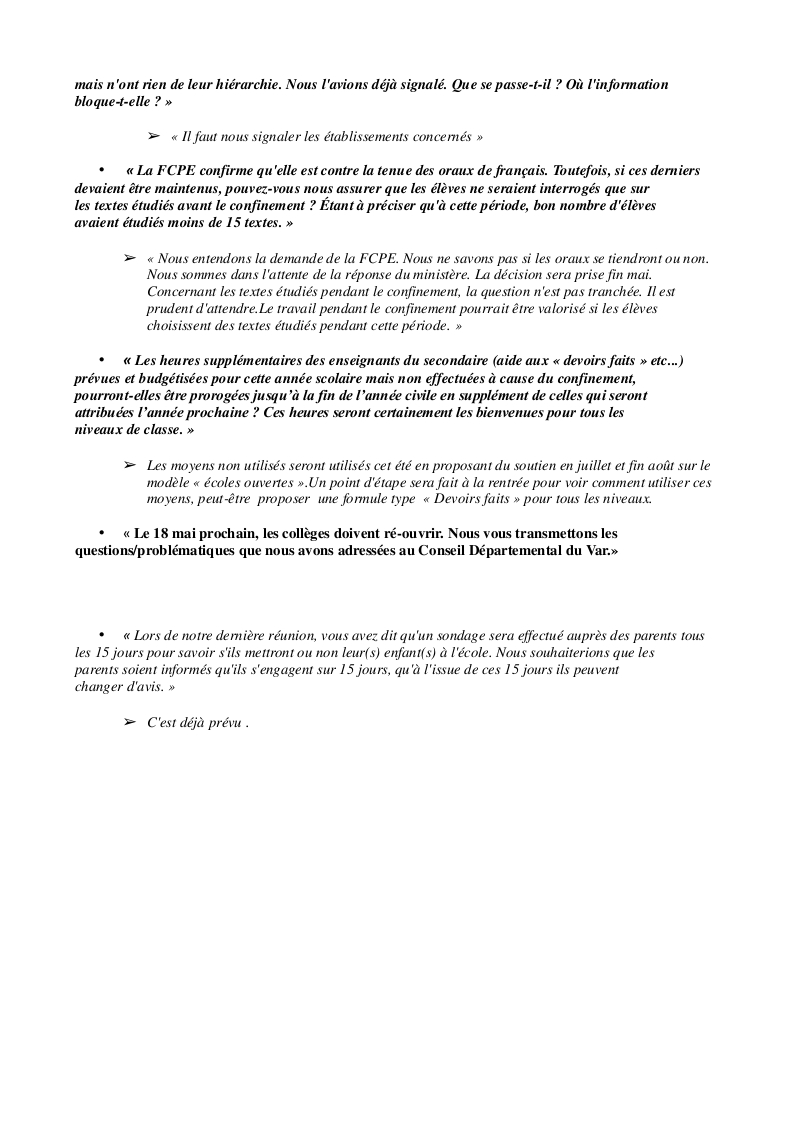 mais n'ont rien de leur hiérarchie. Nous l'avions déjà signalé. Que se passe-t-il ? Où l'information bloque-t-elle ? »

➢ « Il faut nous signaler les établissements concernés »

• « La FCPE confirme qu'elle est contre la tenue des oraux de français. Toutefois, si ces derniers devaient être maintenus, pouvez-vous nous assurer que les élèves ne seraient interrogés que sur les textes étudiés avant le confinement ? Étant à préciser qu'à cette période, bon nombre d'élèves avaient étudiés moins de 15 textes. »

➢ « Nous entendons la demande de la FCPE. Nous ne savons pas si les oraux se tiendront ou non. Nous sommes dans l'attente de la réponse du ministère. La décision sera prise fin mai. Concernant les textes étudiés pendant le confinement, la question n'est pas tranchée. Il est prudent d'attendre.Le travail pendant le confinement pourrait être valorisé si les élèves choisissent des textes étudiés pendant cette période. »

• « Les heures supplémentaires des enseignants du secondaire (aide aux « devoirs faits » etc...) prévues et budgétisées pour cette année scolaire mais non effectuées à cause du confinement, pourront-elles être prorogées jusqu'à la fin de l'année civile en supplément de celles qui seront attribuées l'année prochaine ? Ces heures seront certainement les bienvenues pour tous les niveaux de classe. »

➢ Les moyens non utilisés seront utilisés cet été en proposant du soutien en juillet et fin août sur le modèle « écoles ouvertes ».Un point d'étape sera fait à la rentrée pour voir comment utiliser ces moyens, peut-être proposer une formule type « Devoirs faits » pour tous les niveaux.

• « Le 18 mai prochain, les collèges doivent ré-ouvrir. Nous vous transmettons les questions/problématiques que nous avons adressées au Conseil Départemental du Var.»

• « Lors de notre dernière réunion, vous avez dit qu'un sondage sera effectué auprès des parents tous les 15 jours pour savoir s'ils mettront ou non leur(s) enfant(s) à l'école. Nous souhaiterions que les parents soient informés qu'ils s'engagent sur 15 jours, qu'à l'issue de ces 15 jours ils peuvent changer d'avis. »

➢ C'est déjà prévu .